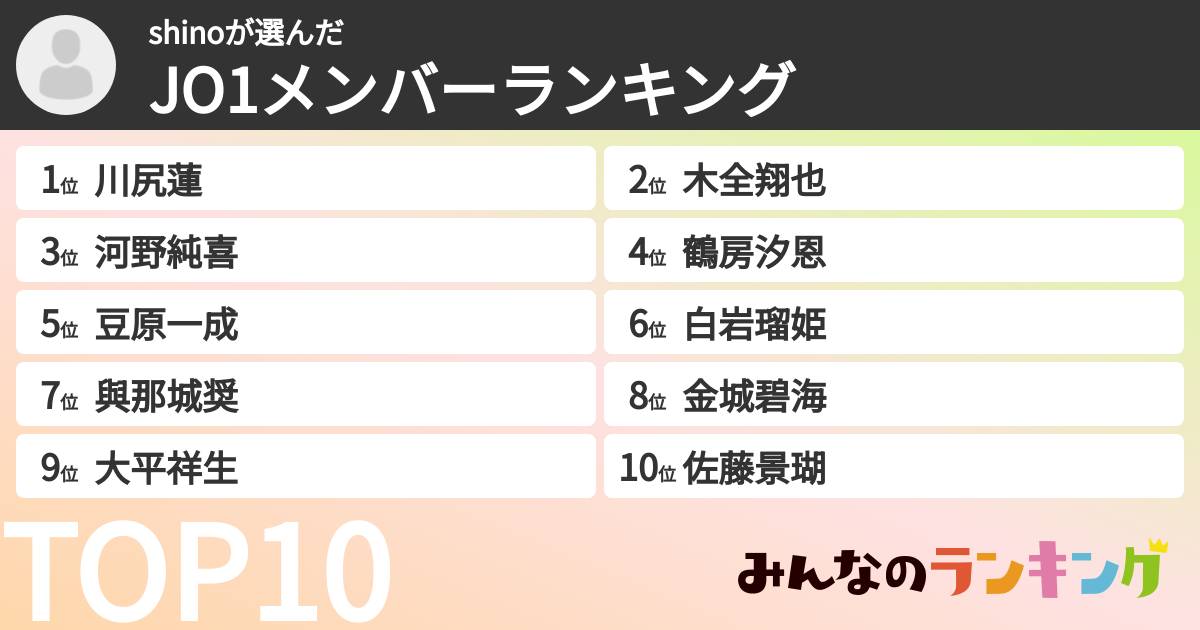 shinoが選んだ
JO1メンバーランキング

1位 川尻蓮
2位 木全翔也
3位 河野純喜
4位 鶴房汐恩
5位 豆原一成
6位 白岩瑠姫
7位 與那城奨
8位 金城碧海
9位 大平祥生
10位 佐藤景瑚

TOP10

みんなのランキング